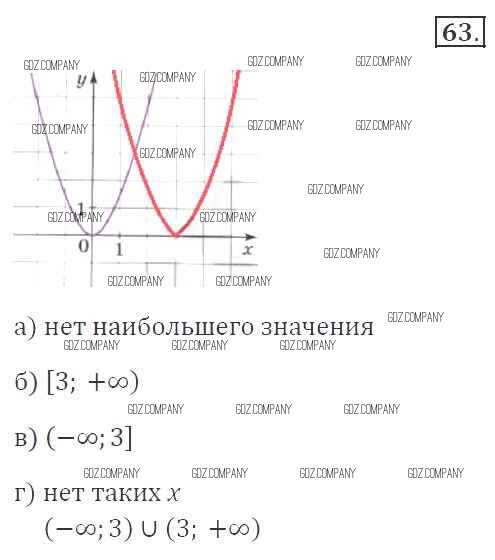 63.

y

1

0

1

x

а) нет наибольшего значения

б) $[3; +\infty)$

в) $(-\infty; 3]$

г) нет таких $x$

$(-\infty; 3) \cup (3; +\infty)$

GDZ.COMPANY